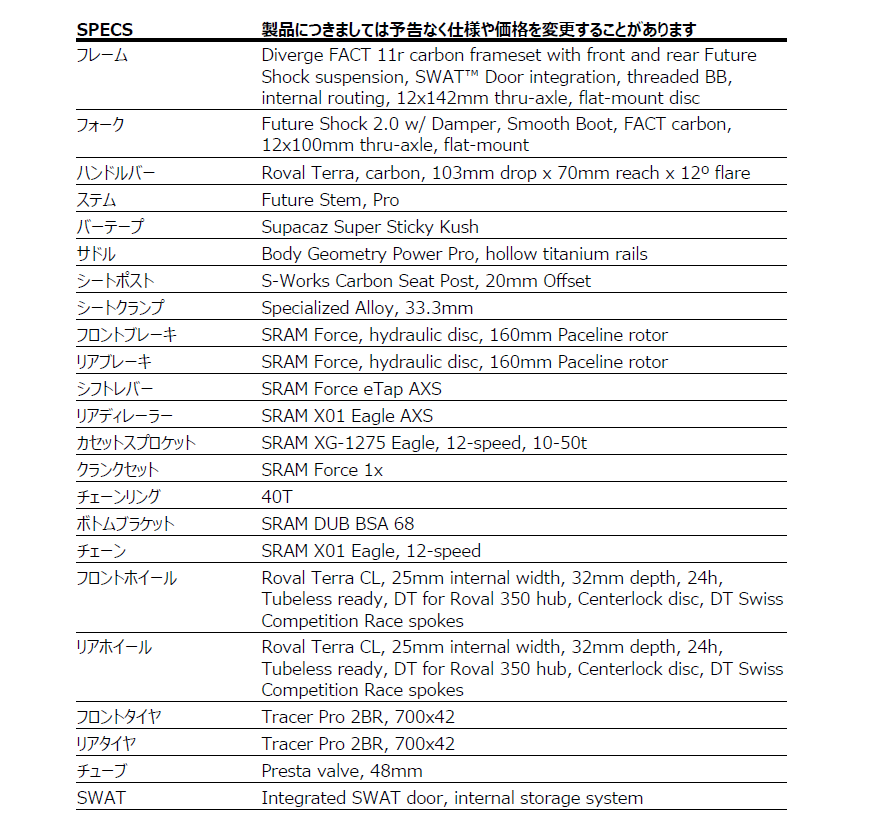 | SPECS | 製品につきましては予告なく仕様や価格を変更することがあります |
|---|---|
| フレーム | Diverge FACT 11r carbon frameset with front and rear Future Shock suspension, SWAT™ Door integration, threaded BB, internal routing, 12x142mm thru-axle, flat-mount disc |
| フォーク | Future Shock 2.0 w/ Damper, Smooth Boot, FACT carbon, 12x100mm thru-axle, flat-mount |
| ハンドルバー | Roval Terra, carbon, 103mm drop x 70mm reach x 12º flare |
| ステム | Future Stem, Pro |
| バーテープ | Supacaz Super Sticky Kush |
| サドル | Body Geometry Power Pro, hollow titanium rails |
| シートポスト | S-Works Carbon Seat Post, 20mm Offset |
| シートクランプ | Specialized Alloy, 33.3mm |
| フロントブレーキ | SRAM Force, hydraulic disc, 160mm Paceline rotor |
| リアブレーキ | SRAM Force, hydraulic disc, 160mm Paceline rotor |
| シフトレバー | SRAM Force eTap AXS |
| リアディレーラー | SRAM X01 Eagle AXS |
| カセットスプロケット | SRAM XG-1275 Eagle, 12-speed, 10-50t |
| クランクセット | SRAM Force 1x |
| チェーンリング | 40T |
| ボトムブラケット | SRAM DUB BSA 68 |
| チェーン | SRAM X01 Eagle, 12-speed |
| フロントホイール | Roval Terra CL, 25mm internal width, 32mm depth, 24h, Tubeless ready, DT for Roval 350 hub, Centerlock disc, DT Swiss Competition Race spokes |
| リアホイール | Roval Terra CL, 25mm internal width, 32mm depth, 24h, Tubeless ready, DT for Roval 350 hub, Centerlock disc, DT Swiss Competition Race spokes |
| フロントタイヤ | Tracer Pro 2BR, 700x42 |
| リアタイヤ | Tracer Pro 2BR, 700x42 |
| チューブ | Presta valve, 48mm |
| SWAT | Integrated SWAT door, internal storage system |